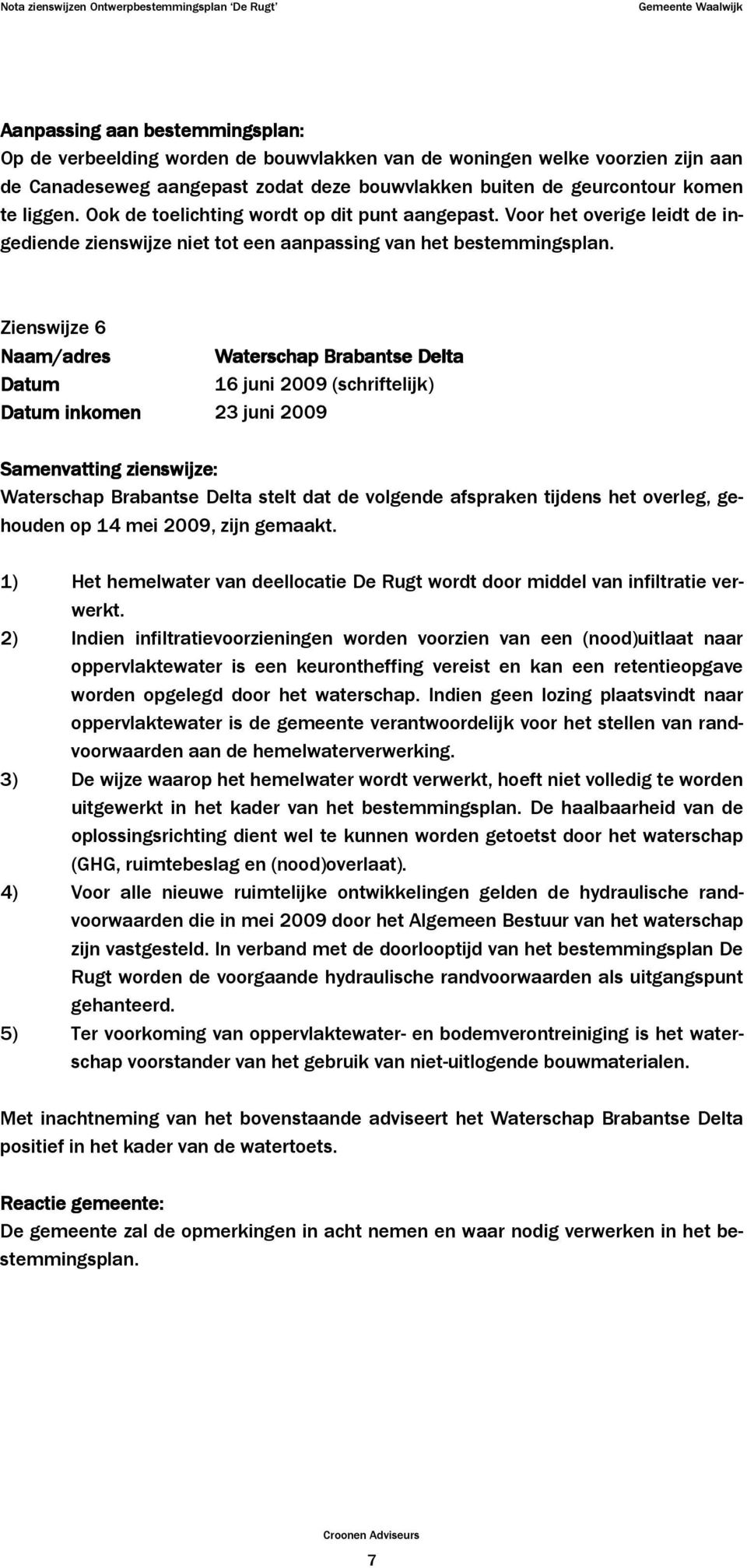 Nota zienswijzen Ontwerpbestemmingsplan 'De Rugt'

Gemeente Waalwijk

Aanpassing aan bestemmingsplan:
Op de verbeelding worden de bouwvlakken van de woningen welke voorzien zijn aan de Canadeseweg aangepast zodat deze bouwvlakken buiten de geurcontour komen te liggen. Ook de toelichting wordt op dit punt aangepast. Voor het overige leidt de ingediende zienswijze niet tot een aanpassing van het bestemmingsplan.

Zienswijze 6
Naam/adres Waterschap Brabantse Delta
Datum 16 juni 2009 (schriftelijk)
Datum inkomen 23 juni 2009

Samenvatting zienswijze:
Waterschap Brabantse Delta stelt dat de volgende afspraken tijdens het overleg, gehouden op 14 mei 2009, zijn gemaakt.

1) Het hemelwater van deellocatie De Rugt wordt door middel van infiltratie verwerkt.
2) Indien infiltratievoorzieningen worden voorzien van een (nood)uitlaat naar oppervlaktewater is een keurontheffing vereist en kan een retentieopgave worden opgelegd door het waterschap. Indien geen lozing plaatsvindt naar oppervlaktewater is de gemeente verantwoordelijk voor het stellen van randvoorwaarden aan de hemelwaterverwerking.
3) De wijze waarop het hemelwater wordt verwerkt, hoeft niet volledig te worden uitgewerkt in het kader van het bestemmingsplan. De haalbaarheid van de oplossingsrichting dient wel te kunnen worden getoetst door het waterschap (GHG, ruimtebeslag en (nood)overlaat).
4) Voor alle nieuwe ruimtelijke ontwikkelingen gelden de hydraulische randvoorwaarden die in mei 2009 door het Algemeen Bestuur van het waterschap zijn vastgesteld. In verband met de doorlooptijd van het bestemmingsplan De Rugt worden de voorgaande hydraulische randvoorwaarden als uitgangspunt gehanteerd.
5) Ter voorkoming van oppervlaktewater- en bodemverontreiniging is het waterschap voorstander van het gebruik van niet-uitlogende bouwmaterialen.

Met inachtneming van het bovenstaande adviseert het Waterschap Brabantse Delta positief in het kader van de watertoets.

Reactie gemeente:
De gemeente zal de opmerkingen in acht nemen en waar nodig verwerken in het bestemmingsplan.

Croonen Adviseurs
7